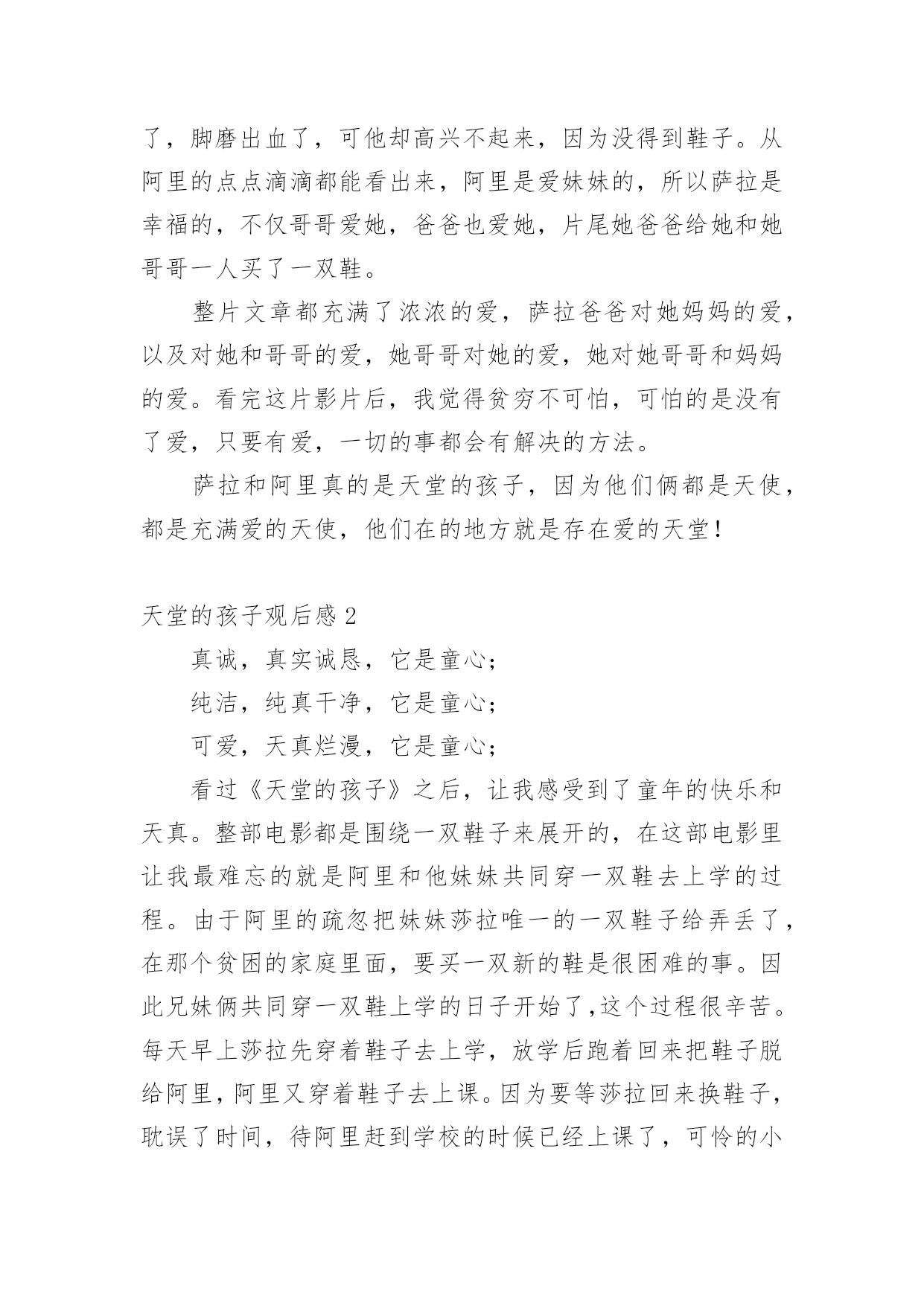 了，脚磨出血了，可他却高兴不起来，因为没得到鞋子。从阿里的点点滴滴都能看出来，阿里是爱妹妹的，所以萨拉是幸福的，不仅哥哥爱她，爸爸也爱她，片尾她爸爸给她和她哥哥一人买了一双鞋。

整片文章都充满了浓浓的爱，萨拉爸爸对她妈妈的爱，以及对她和哥哥的爱，她哥哥对她的爱，她对她哥哥和妈妈的爱。看完这片影片后，我觉得贫穷不可怕，可怕的是没有了爱，只要有爱，一切的事都会有解决的方法。

萨拉和阿里真的是天堂的孩子，因为他们俩都是天使，都是充满爱的天使，他们在的地方就是存在爱的天堂！

天堂的孩子观后感 2

真诚，真实诚恳，它是童心；

纯洁，纯真干净，它是童心；

可爱，天真烂漫，它是童心；

看过《天堂的孩子》之后，让我感受到了童年的快乐和天真。整部电影都是围绕一双鞋子来展开的，在这部电影里让我最难忘的就是阿里和他妹妹共同穿一双鞋去上学的过程。由于阿里的疏忽把妹妹莎拉唯一的一双鞋子给弄丢了，在那个贫困的家庭里面，要买一双新的鞋是很困难的事。因此兄妹俩共同穿一双鞋上学的日子开始了,这个过程很辛苦。每天早上莎拉先穿着鞋子去上学，放学后跑着回来把鞋子脱给阿里，阿里又穿着鞋子去上课。因为要等莎拉回来换鞋子，耽误了时间，待阿里赶到学校的时候已经上课了，可怜的小